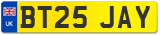 UK
BT25 JAY